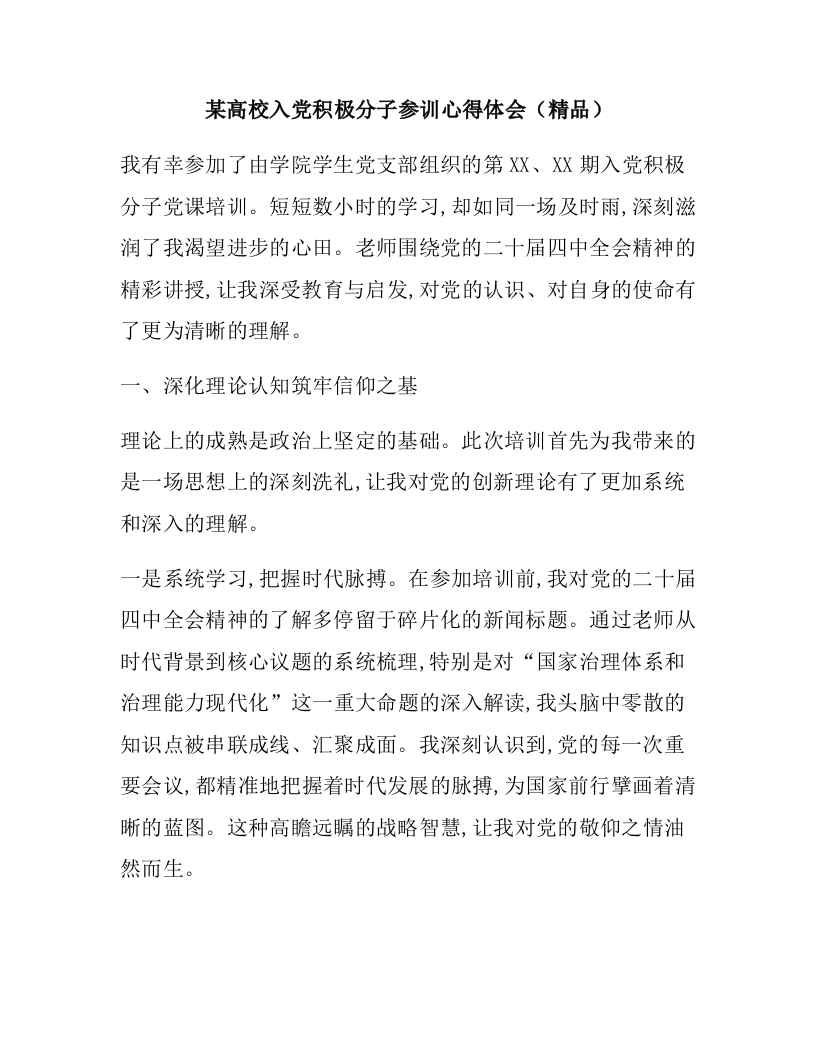 某高校入党积极分子参训心得体会（精品）

我有幸参加了由学院学生党支部组织的第XX、XX期入党积极分子党课培训。短短数小时的学习,却如同一场及时雨,深刻滋润了我渴望进步的心田。老师围绕党的二十届四中全会精神的精彩讲授,让我深受教育与启发,对党的认识、对自身的使命有了更为清晰的理解。

一、深化理论认知筑牢信仰之基

理论上的成熟是政治上坚定的基础。此次培训首先为我带来的是一场思想上的深刻洗礼,让我对党的创新理论有了更加系统和深入的理解。

一是系统学习,把握时代脉搏。在参加培训前,我对党的二十届四中全会精神的了解多停留于碎片化的新闻标题。通过老师从时代背景到核心议题的系统梳理,特别是对“国家治理体系和治理能力现代化”这一重大命题的深入解读,我头脑中零散的知识点被串联成线、汇聚成面。我深刻认识到,党的每一次重要会议,都精准地把握着时代发展的脉搏,为国家前行擘画着清晰的蓝图。这种高瞻远瞩的战略智慧,让我对党的敬仰之情油然而生。